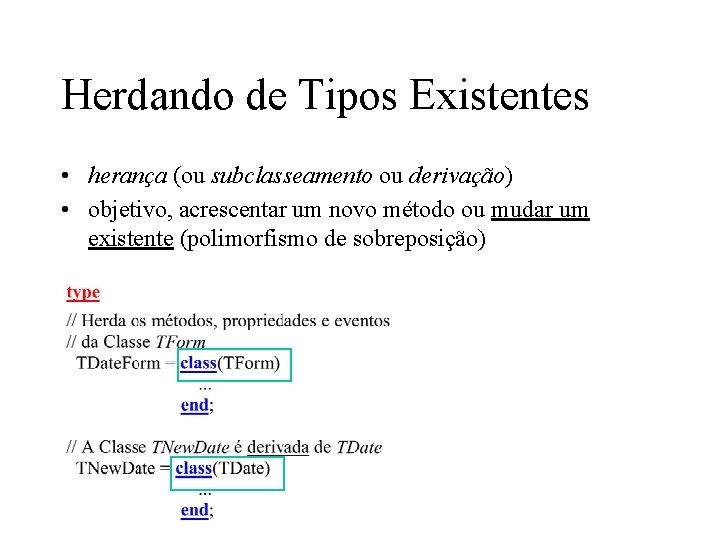 Herdando de Tipos Existentes

• herança (ou subclasseamento ou derivação)
• objetivo, acrescentar um novo método ou mudar um existente (polimorfismo de sobreposição)

type
// Herda os métodos, propriedades e eventos
// da Classe TForm
TDateForm = class(TForm)
...
end;

// A Classe TNewDate é derivada de TDate
TNewDate = class(TDate)
...
end;